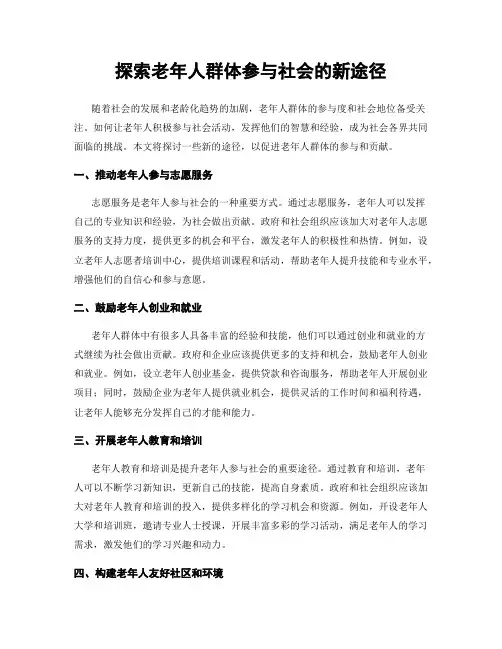 探索老年人群体参与社会的新途径

随着社会的发展和老龄化趋势的加剧，老年人群体的参与度和社会地位备受关注。如何让老年人积极参与社会活动，发挥他们的智慧和经验，成为社会各界共同面临的挑战。本文将探讨一些新的途径，以促进老年人群体的参与和贡献。

一、推动老年人参与志愿服务

志愿服务是老年人参与社会的一种重要方式。通过志愿服务，老年人可以发挥自己的专业知识和经验，为社会做出贡献。政府和社会组织应该加大对老年人志愿服务的支持力度，提供更多的机会和平台，激发老年人的积极性和热情。例如，设立老年人志愿者培训中心，提供培训课程和活动，帮助老年人提升技能和专业水平，增强他们的自信心和参与意愿。

二、鼓励老年人创业和就业

老年人群体中有很多人具备丰富的经验和技能，他们可以通过创业和就业的方式继续为社会做出贡献。政府和企业应该提供更多的支持和机会，鼓励老年人创业和就业。例如，设立老年人创业基金，提供贷款和咨询服务，帮助老年人开展创业项目；同时，鼓励企业为老年人提供就业机会，提供灵活的工作时间和福利待遇，让老年人能够充分发挥自己的才能和能力。

三、开展老年人教育和培训

老年人教育和培训是提升老年人参与社会的重要途径。通过教育和培训，老年人可以不断学习新知识，更新自己的技能，提高自身素质。政府和社会组织应该加大对老年人教育和培训的投入，提供多样化的学习机会和资源。例如，开设老年人大学和培训班，邀请专业人士授课，开展丰富多彩的学习活动，满足老年人的学习需求，激发他们的学习兴趣和动力。

四、构建老年人友好社区和环境